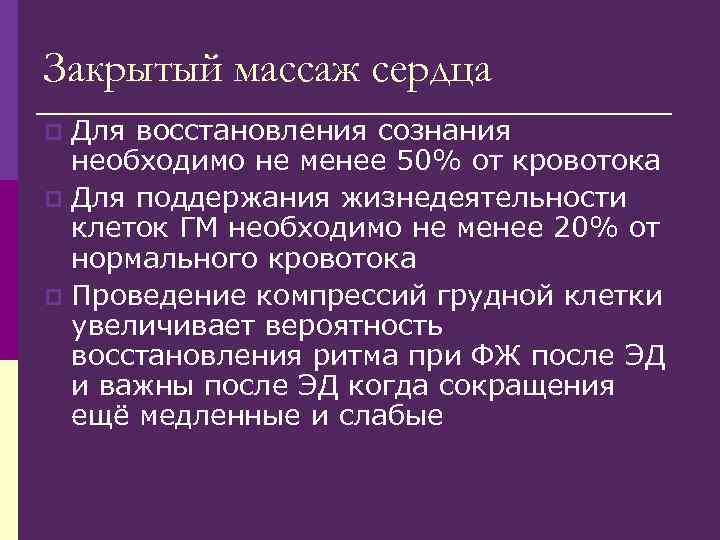 Закрытый массаж сердца

Для восстановления сознания необходимо не менее 50% от кровотока

Для поддержания жизнедеятельности клеток ГМ необходимо не менее 20% от нормального кровотока

Проведение компрессий грудной клетки увеличивает вероятность восстановления ритма при ФЖ после ЭД и важны после ЭД когда сокращения ещё медленные и слабые